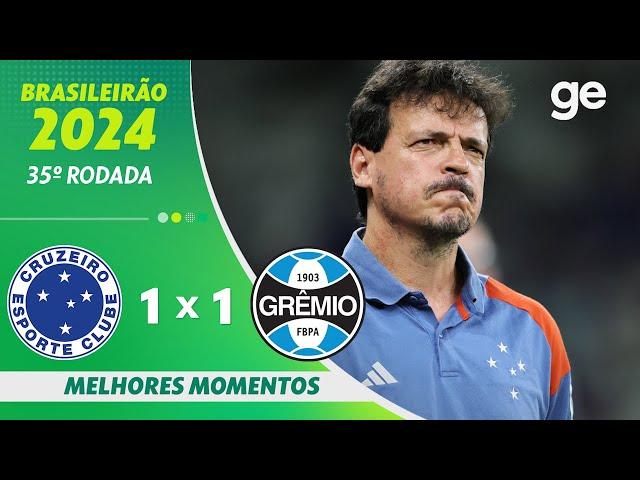 BRASILEIRÃO
2024
35º RODADA

ge

CRUZEIRO ESPORTE CLUBE

1 x 1

1903
GRÊMIO
FBPA

MELHORES MOMENTOS